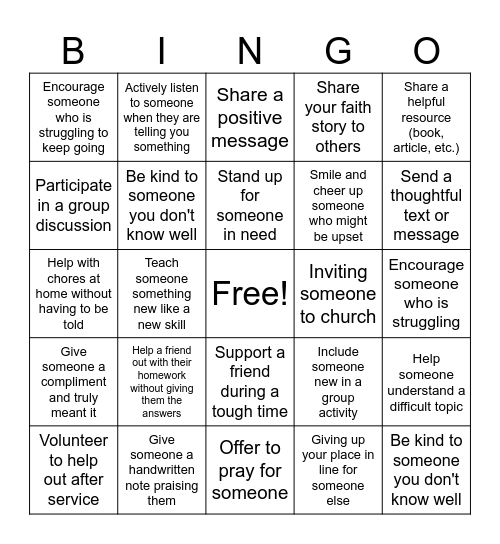 | B | I | N | G | O |
|---|---|---|---|---|
| Encourage someone who is struggling to keep going | Actively listen to someone when they are telling you something | Share a positive message | Share your faith story to others | Share a helpful resource (book, article, etc.) |
| Participate in a group discussion | Be kind to someone you don't know well | Stand up for someone in need | Smile and cheer up someone who might be upset | Send a thoughtful text or message |
| Help with chores at home without having to be told | Teach someone something new like a new skill | Free! | Inviting someone to church | Encourage someone who is struggling |
| Give someone a compliment and truly meant it | Help a friend out with their homework without giving them the answers | Support a friend during a tough time | Include someone new in a group activity | Help someone understand a difficult topic |
| Volunteer to help out after service | Give someone a handwritten note praising them | Offer to pray for someone | Giving up your place in line for someone else | Be kind to someone you don't know well |